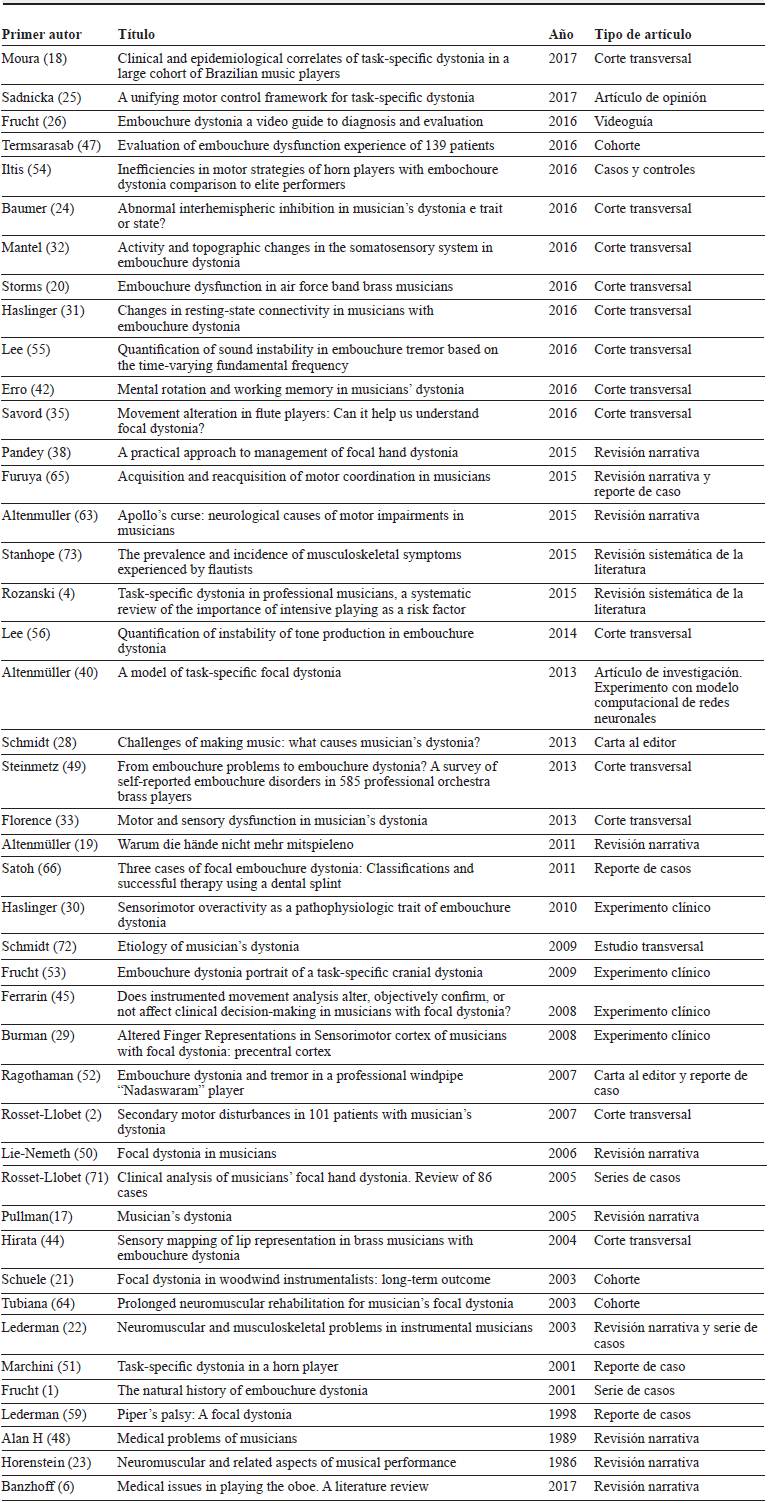 | Primer autor | Título | Año | Tipo de artículo |
|---|---|---|---|
| Moura (18) | Clinical and epidemiological correlates of task-specific dystonia in a large cohort of Brazilian music players | 2017 | Corte transversal |
| Sadnicka (25) | A unifying motor control framework for task-specific dystonia | 2017 | Artículo de opinión |
| Frucht (26) | Embouchure dystonia a video guide to diagnosis and evaluation | 2016 | Videoguía |
| Termsarasab (47) | Evaluation of embouchure dysfunction experience of 139 patients | 2016 | Cohorte |
| Iltis (54) | Inefficiencies in motor strategies of horn players with embochoure dystonia comparison to elite performers | 2016 | Casos y controles |
| Baumer (24) | Abnormal interhemispheric inhibition in musician's dystonia e trait or state? | 2016 | Corte transversal |
| Mantel (32) | Activity and topographic changes in the somatosensory system in embouchure dystonia | 2016 | Corte transversal |
| Storms (20) | Embouchure dysfunction in air force band brass musicians | 2016 | Corte transversal |
| Haslinger (31) | Changes in resting-state connectivity in musicians with embouchure dystonia | 2016 | Corte transversal |
| Lee (55) | Quantification of sound instability in embouchure tremor based on the time-varying fundamental frequency | 2016 | Corte transversal |
| Erro (42) | Mental rotation and working memory in musicians' dystonia | 2016 | Corte transversal |
| Savord (35) | Movement alteration in flute players: Can it help us understand focal dystonia? | 2016 | Corte transversal |
| Pandey (38) | A practical approach to management of focal hand dystonia | 2015 | Revisión narrativa |
| Furuya (65) | Acquisition and reacquisition of motor coordination in musicians | 2015 | Revisión narrativa y reporte de caso |
| Altenmuller (63) | Apollo's curse: neurological causes of motor impairments in musicians | 2015 | Revisión narrativa |
| Stanhope (73) | The prevalence and incidence of musculoskeletal symptoms experienced by flautists | 2015 | Revisión sistemática de la literatura |
| Rozanski (4) | Task-specific dystonia in professional musicians, a systematic review of the importance of intensive playing as a risk factor | 2015 | Revisión sistemática de la literatura |
| Lee (56) | Quantification of instability of tone production in embouchure dystonia | 2014 | Corte transversal |
| Altenmüller (40) | A model of task-specific focal dystonia | 2013 | Artículo de investigación. Experimento con modelo computacional de redes neuronales |
| Schmidt (28) | Challenges of making music: what causes musician's dystonia? | 2013 | Carta al editor |
| Steinmetz (49) | From embouchure problems to embouchure dystonia? A survey of self-reported embouchure disorders in 585 professional orchestra brass players | 2013 | Corte transversal |
| Florence (33) | Motor and sensory dysfunction in musician's dystonia | 2013 | Corte transversal |
| Altenmüller (19) | Warum die hände nicht mehr mitspieleno | 2011 | Revisión narrativa |
| Satoh (66) | Three cases of focal embouchure dystonia: Classifications and successful therapy using a dental splint | 2011 | Reporte de casos |
| Haslinger (30) | Sensorimotor overactivity as a pathophysiologic trait of embouchure dystonia | 2010 | Experimento clínico |
| Schmidt (72) | Etiology of musician's dystonia | 2009 | Estudio transversal |
| Frucht (53) | Embouchure dystonia portrait of a task-specific cranial dystonia | 2009 | Experimento clínico |
| Ferrarin (45) | Does instrumented movement analysis alter, objectively confirm, or not affect clinical decision-making in musicians with focal dystonia? | 2008 | Experimento clínico |
| Burman (29) | Altered Finger Representations in Sensorimotor cortex of musicians with focal dystonia: precentral cortex | 2008 | Experimento clínico |
| Ragothaman (52) | Embouchure dystonia and tremor in a professional windpipe "Nadaswaram" player | 2007 | Carta al editor y reporte de caso |
| Rosset-Llobet (2) | Secondary motor disturbances in 101 patients with musician's dystonia | 2007 | Corte transversal |
| Lie-Nemeth (50) | Focal dystonia in musicians | 2006 | Revisión narrativa |
| Rosset-Llobet (71) | Clinical analysis of musicians' focal hand dystonia. Review of 86 cases | 2005 | Series de casos |
| Pullman(17) | Musician's dystonia | 2005 | Revisión narrativa |
| Hirata (44) | Sensory mapping of lip representation in brass musicians with embouchure dystonia | 2004 | Corte transversal |
| Schuele (21) | Focal dystonia in woodwind instrumentalists: long-term outcome | 2003 | Cohorte |
| Tubiana (64) | Prolonged neuromuscular rehabilitation for musician's focal dystonia | 2003 | Cohorte |
| Lederman (22) | Neuromuscular and musculoskeletal problems in instrumental musicians | 2003 | Revisión narrativa y serie de casos |
| Marchini (51) | Task-specific dystonia in a horn player | 2001 | Reporte de caso |
| Frucht (1) | The natural history of embouchure dystonia | 2001 | Serie de casos |
| Lederman (59) | Piper's palsy: A focal dystonia | 1998 | Reporte de casos |
| Alan H (48) | Medical problems of musicians | 1989 | Revisión narrativa |
| Horenstein (23) | Neuromuscular and related aspects of musical performance | 1986 | Revisión narrativa |
| Banzhoff (6) | Medical issues in playing the oboe. A literature review | 2017 | Revisión narrativa |